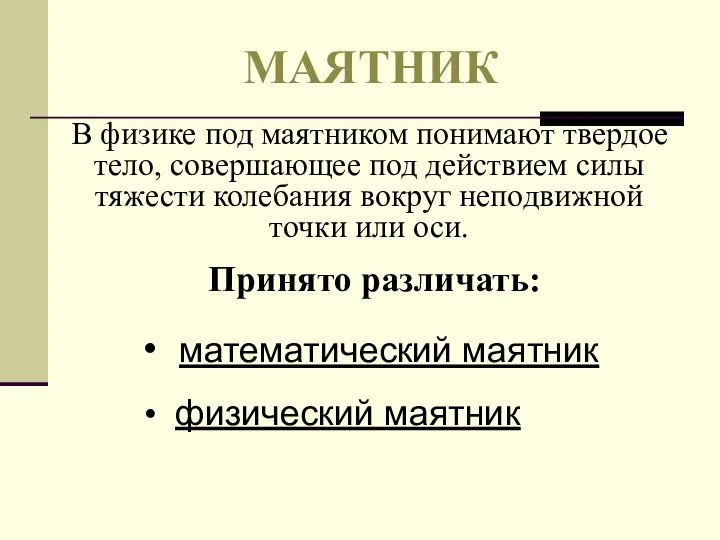 МАЯТНИК

В физике под маятником понимают твердое тело, совершающее под действием силы тяжести колебания вокруг неподвижной точки или оси.

Принято различать:

• математический маятник

• физический маятник